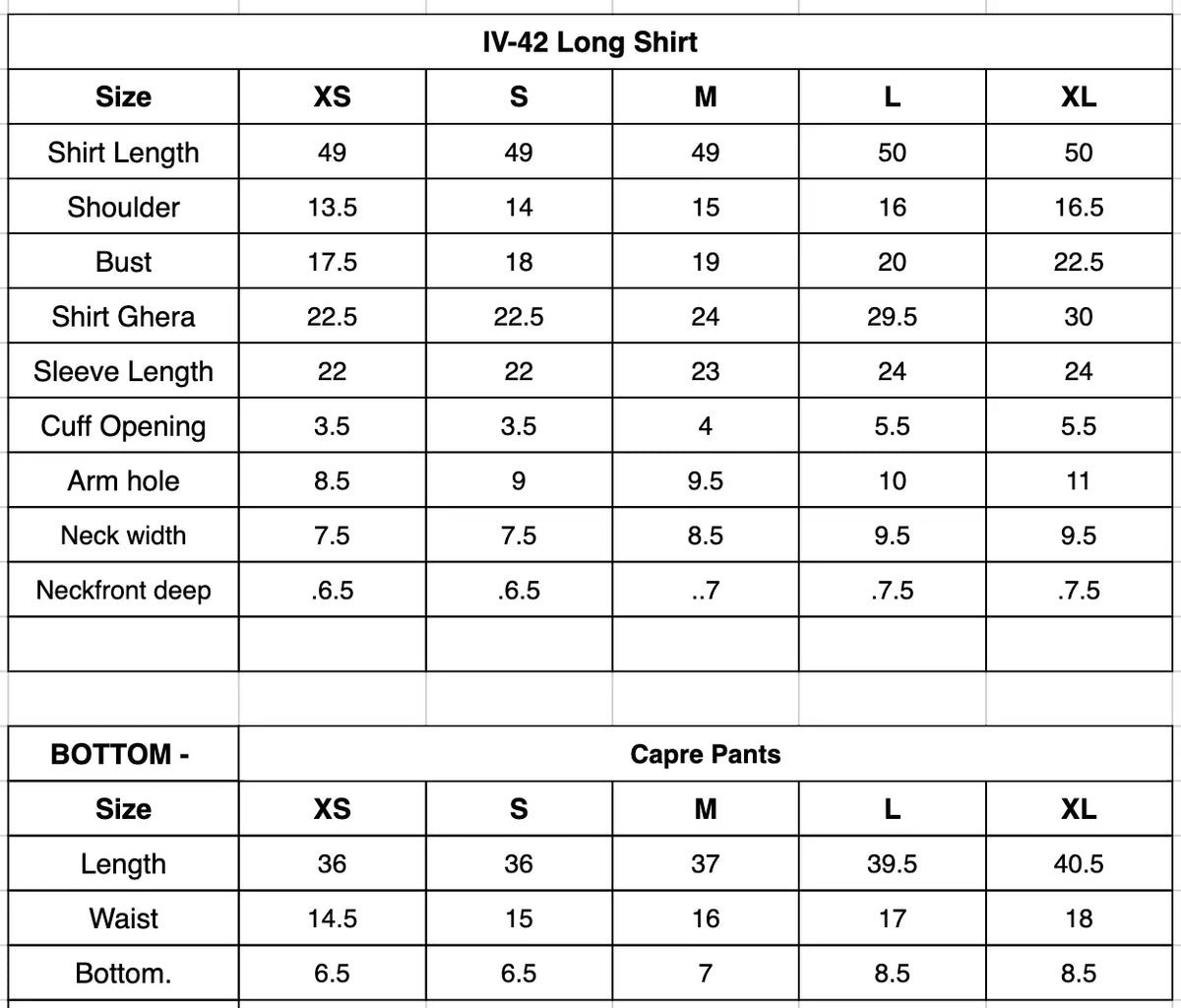 IV-42 Long Shirt

| Size | XS | S | M | L | XL |
|---|---|---|---|---|---|
| Shirt Length | 49 | 49 | 49 | 50 | 50 |
| Shoulder | 13.5 | 14 | 15 | 16 | 16.5 |
| Bust | 17.5 | 18 | 19 | 20 | 22.5 |
| Shirt Ghera | 22.5 | 22.5 | 24 | 29.5 | 30 |
| Sleeve Length | 22 | 22 | 23 | 24 | 24 |
| Cuff Opening | 3.5 | 3.5 | 4 | 5.5 | 5.5 |
| Arm hole | 8.5 | 9 | 9.5 | 10 | 11 |
| Neck width | 7.5 | 7.5 | 8.5 | 9.5 | 9.5 |
| Neckfront deep | .6.5 | .6.5 | ..7 | .7.5 | .7.5 |
| | | | | | |

| BOTTOM - | Capre Pants | | | | |
|---|---|---|---|---|---|
| Size | XS | S | M | L | XL |
| Length | 36 | 36 | 37 | 39.5 | 40.5 |
| Waist | 14.5 | 15 | 16 | 17 | 18 |
| Bottom. | 6.5 | 6.5 | 7 | 8.5 | 8.5 |